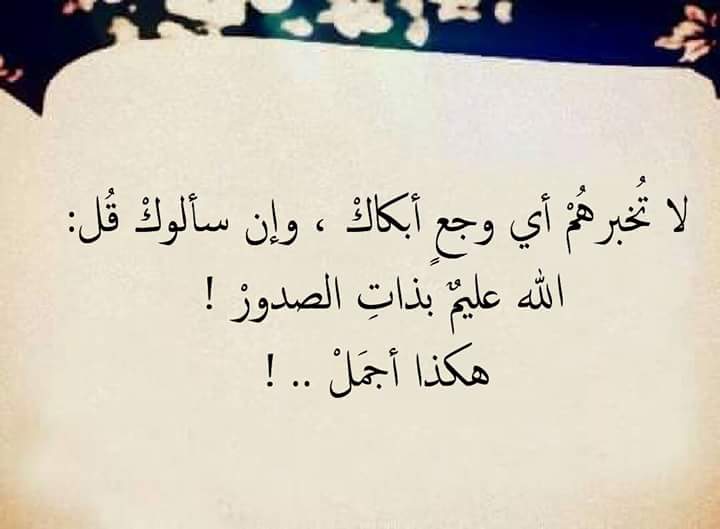 لا تُخبرهُمْ أي وجعٍ أبكاكْ ، وإن سألوكْ قُل:
الله عليمٌ بذاتِ الصدورْ !
هكذا أجمَلْ .. !